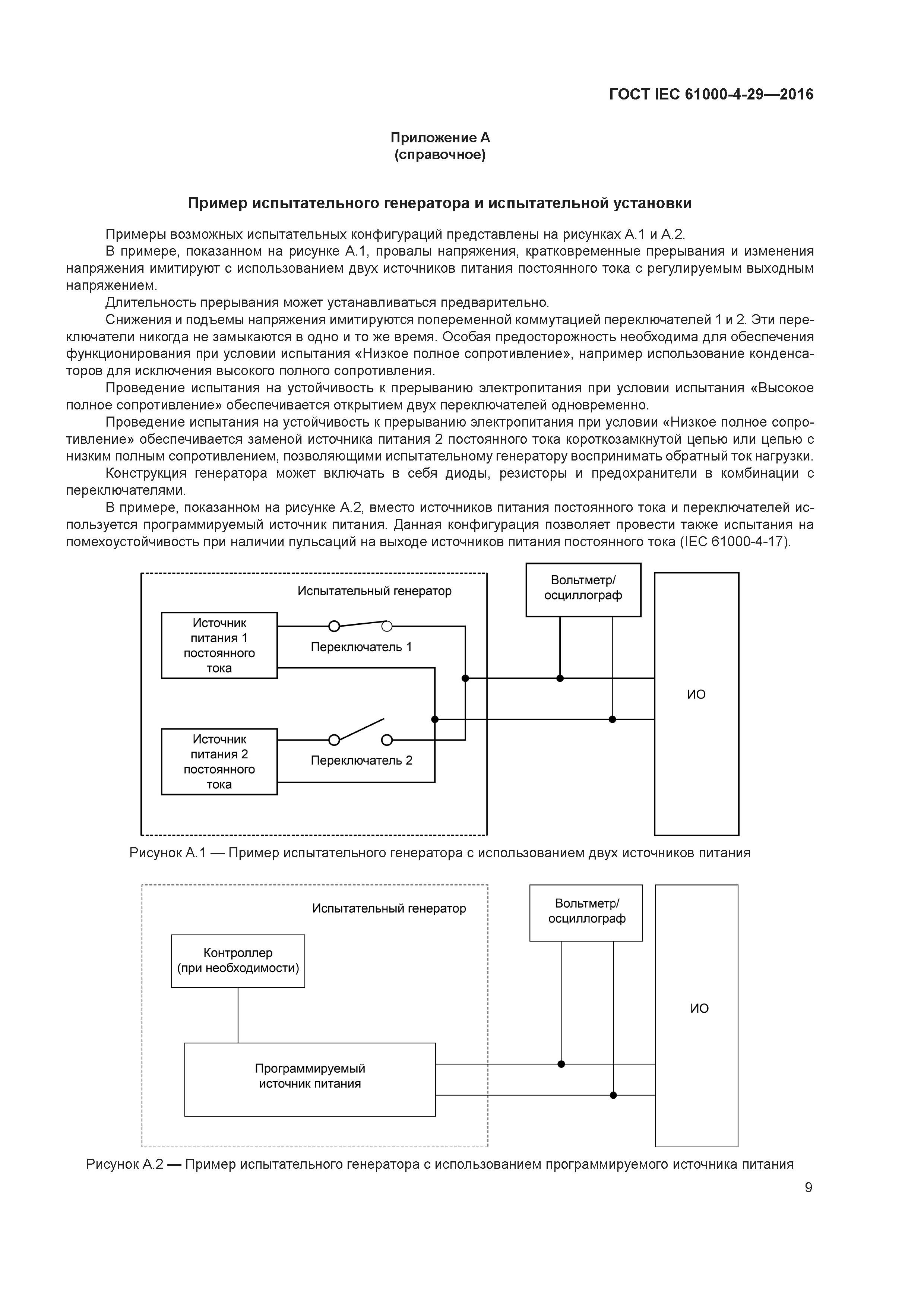 ГОСТ IEC 61000-4-29—2016

Приложение А
(справочное)

Пример испытательного генератора и испытательной установки

Примеры возможных испытательных конфигураций представлены на рисунках А.1 и А.2.

В примере, показанном на рисунке А.1, провалы напряжения, кратковременные прерывания и изменения напряжения имитируют с использованием двух источников питания постоянного тока с регулируемым выходным напряжением.

Длительность прерывания может устанавливаться предварительно.

Снижения и подъемы напряжения имитируются попеременной коммутацией переключателей 1 и 2. Эти переключатели никогда не замыкаются в одно и то же время. Особая предосторожность необходима для обеспечения функционирования при условии испытания «Низкое полное сопротивление», например использование конденсаторов для исключения высокого полного сопротивления.

Проведение испытания на устойчивость к прерыванию электропитания при условии испытания «Высокое полное сопротивление» обеспечивается открытием двух переключателей одновременно.

Проведение испытания на устойчивость к прерыванию электропитания при условии «Низкое полное сопротивление» обеспечивается заменой источника питания 2 постоянного тока короткозамкнутой цепью или цепью с низким полным сопротивлением, позволяющими испытательному генератору воспринимать обратный ток нагрузки.

Конструкция генератора может включать в себя диоды, резисторы и предохранители в комбинации с переключателями.

В примере, показанном на рисунке А.2, вместо источников питания постоянного тока и переключателей используется программируемый источник питания. Данная конфигурация позволяет провести также испытания на помехоустойчивость при наличии пульсаций на выходе источников питания постоянного тока (IEC 61000-4-17).

Испытательный генератор

Источник питания 1 постоянного тока

Переключатель 1

Источник питания 2 постоянного тока

Переключатель 2

Вольтметр/ осциллограф

ИО

Рисунок А.1 — Пример испытательного генератора с использованием двух источников питания

Испытательный генератор

Контроллер (при необходимости)

Программируемый источник питания

Вольтметр/ осциллограф

ИО

Рисунок А.2 — Пример испытательного генератора с использованием программируемого источника питания

9